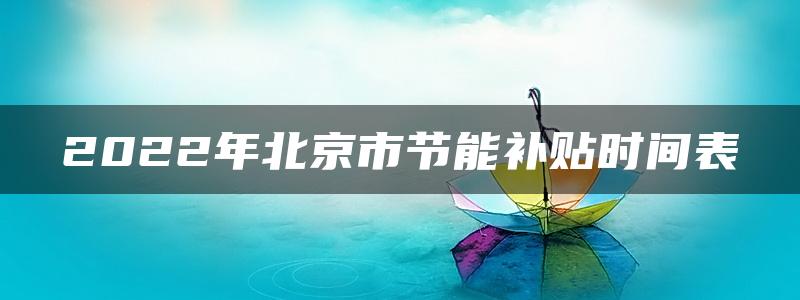 2022年北京市节能补贴时间表